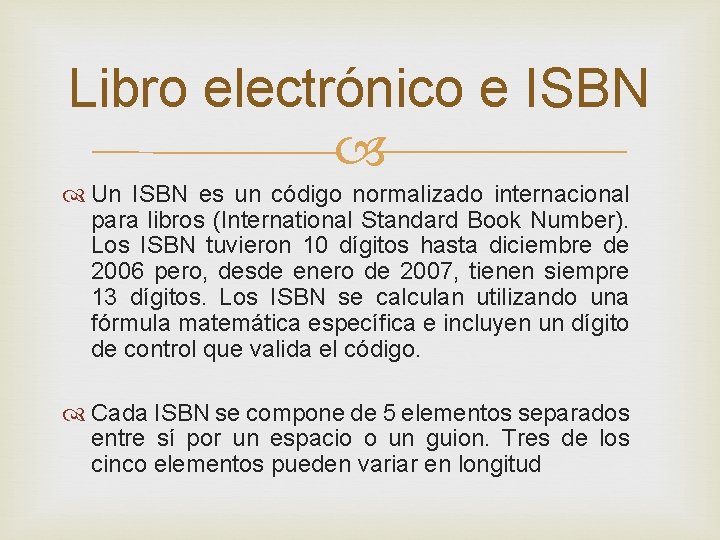 Libro electrónico e ISBN

Un ISBN es un código normalizado internacional para libros (International Standard Book Number). Los ISBN tuvieron 10 dígitos hasta diciembre de 2006 pero, desde enero de 2007, tienen siempre 13 dígitos. Los ISBN se calculan utilizando una fórmula matemática específica e incluyen un dígito de control que valida el código.

Cada ISBN se compone de 5 elementos separados entre sí por un espacio o un guion. Tres de los cinco elementos pueden variar en longitud